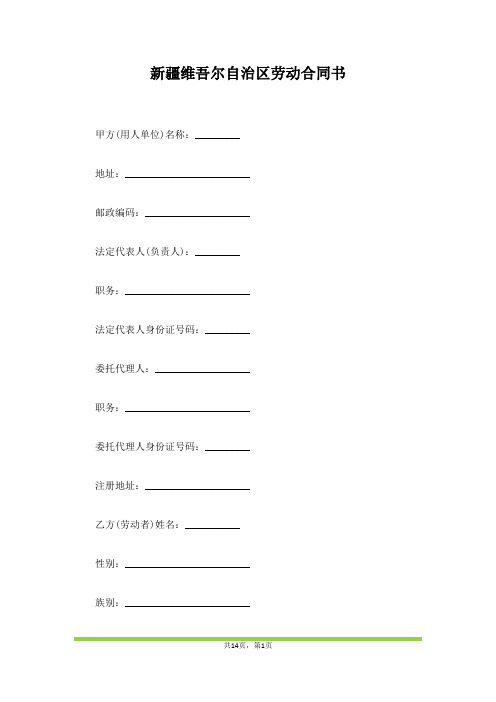 新疆维吾尔自治区劳动合同书

甲方(用人单位)名称：________

地址：________

邮政编码：________

法定代表人(负责人)：________

职务：________

法定代表人身份证号码：________

委托代理人：________

职务：________

委托代理人身份证号码：________

注册地址：________

乙方(劳动者)姓名：________

性别：________

族别：________

共14页，第1页